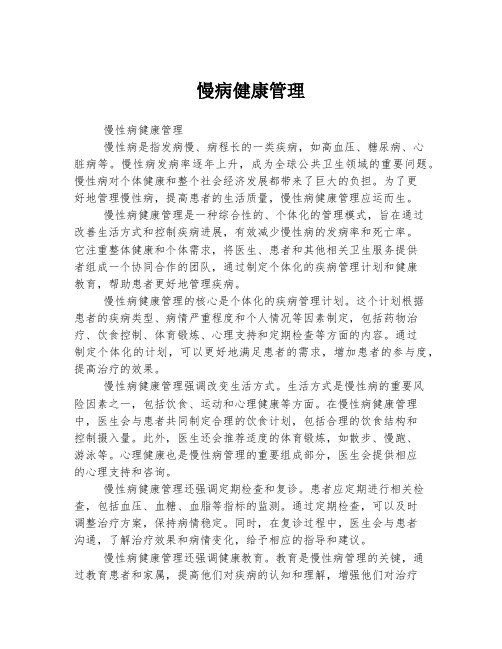 慢病健康管理

慢性病健康管理

慢性病是指发病慢、病程长的一类疾病，如高血压、糖尿病、心脏病等。慢性病发病率逐年上升，成为全球公共卫生领域的重要问题。慢性病对个体健康和整个社会经济发展都带来了巨大的负担。为了更好地管理慢性病，提高患者的生活质量，慢性病健康管理应运而生。

慢性病健康管理是一种综合性的、个体化的管理模式，旨在通过改善生活方式和控制疾病进展，有效减少慢性病的发病率和死亡率。它注重整体健康和个体需求，将医生、患者和其他相关卫生服务提供者组成一个协同合作的团队，通过制定个体化的疾病管理计划和健康教育，帮助患者更好地管理疾病。

慢性病健康管理的核心是个体化的疾病管理计划。这个计划根据患者的疾病类型、病情严重程度和个人情况等因素制定，包括药物治疗、饮食控制、体育锻炼、心理支持和定期检查等方面的内容。通过制定个体化的计划，可以更好地满足患者的需求，增加患者的参与度，提高治疗的效果。

慢性病健康管理强调改变生活方式。生活方式是慢性病的重要风险因素之一，包括饮食、运动和心理健康等方面。在慢性病健康管理中，医生会与患者共同制定合理的饮食计划，包括合理的饮食结构和控制摄入量。此外，医生还会推荐适度的体育锻炼，如散步、慢跑、游泳等。心理健康也是慢性病管理的重要组成部分，医生会提供相应的心理支持和咨询。

慢性病健康管理还强调定期检查和复诊。患者应定期进行相关检查，包括血压、血糖、血脂等指标的监测。通过定期检查，可以及时调整治疗方案，保持病情稳定。同时，在复诊过程中，医生会与患者沟通，了解治疗效果和病情变化，给予相应的指导和建议。

慢性病健康管理还强调健康教育。教育是慢性病管理的关键，通过教育患者和家属，提高他们对疾病的认知和理解，增强他们对治疗